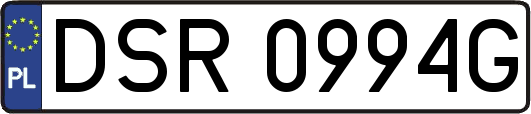 PL
DSR 0994G